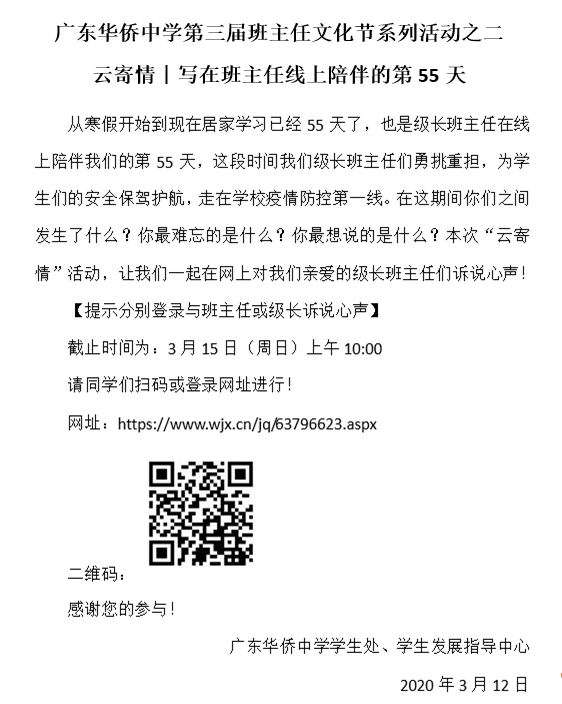 广东华侨中学第三届班主任文化节系列活动之二

云寄情丨写在班主任线上陪伴的第 55 天

从寒假开始到现在居家学习已经 55 天了，也是级长班主任在线上陪伴我们的第 55 天，这段时间我们级长班主任们勇挑重担，为学生们的安全保驾护航，走在学校疫情防控第一线。在这期间你们之间发生了什么？你最难忘的是什么？你最想说的是什么？本次“云寄情”活动，让我们一起在网上对我们亲爱的级长班主任们诉说心声！

【提示分别登录与班主任或级长诉说心声】

截止时间为：3 月 15 日（周日）上午 10:00

请同学们扫码或登录网址进行！

网址：https://www.wjx.cn/jq/63796623.aspx

二维码：

感谢您的参与！

广东华侨中学学生处、学生发展指导中心

2020 年 3 月 12 日